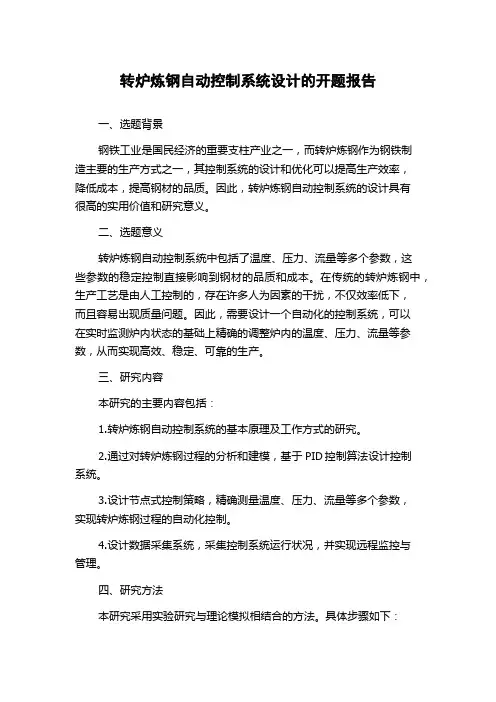 转炉炼钢自动控制系统设计的开题报告

一、选题背景

钢铁工业是国民经济的重要支柱产业之一，而转炉炼钢作为钢铁制造主要的生产方式之一，其控制系统的设计和优化可以提高生产效率，降低成本，提高钢材的品质。因此，转炉炼钢自动控制系统的设计具有很高的实用价值和研究意义。

二、选题意义

转炉炼钢自动控制系统中包括了温度、压力、流量等多个参数，这些参数的稳定控制直接影响到钢材的品质和成本。在传统的转炉炼钢中，生产工艺是由人工控制的，存在许多人为因素的干扰，不仅效率低下，而且容易出现质量问题。因此，需要设计一个自动化的控制系统，可以在实时监测炉内状态的基础上精确的调整炉内的温度、压力、流量等参数，从而实现高效、稳定、可靠的生产。

三、研究内容

本研究的主要内容包括：

1.转炉炼钢自动控制系统的基本原理及工作方式的研究。

2.通过对转炉炼钢过程的分析和建模，基于 PID 控制算法设计控制系统。

3.设计节点式控制策略，精确测量温度、压力、流量等多个参数，实现转炉炼钢过程的自动化控制。

4.设计数据采集系统，采集控制系统运行状况，并实现远程监控与管理。

四、研究方法

本研究采用实验研究与理论模拟相结合的方法。具体步骤如下：